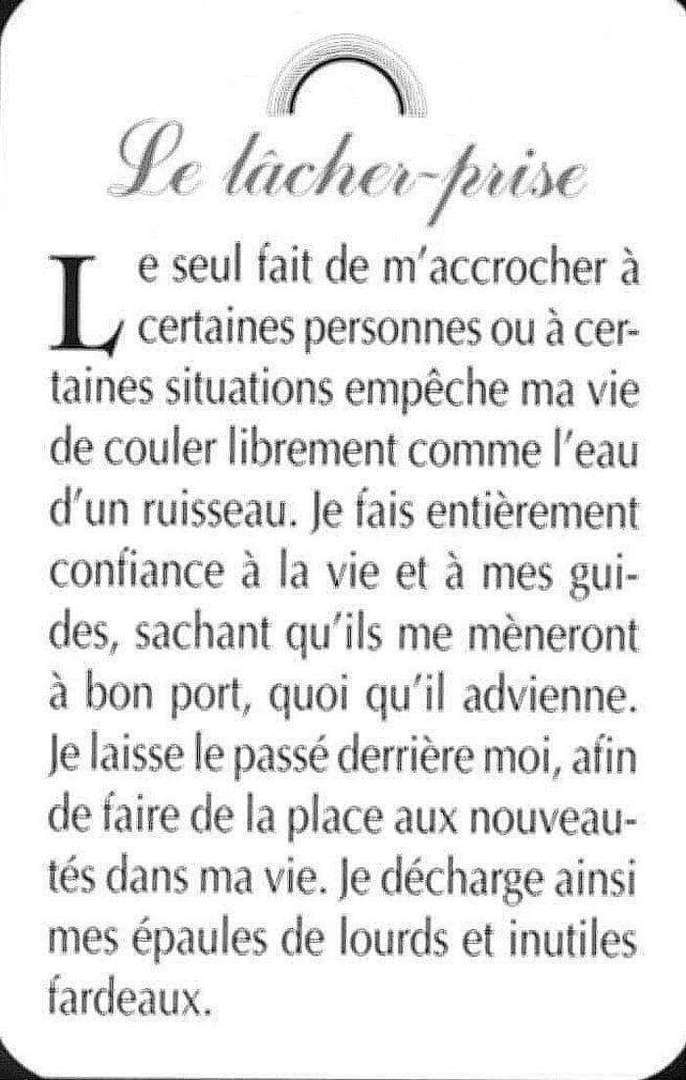 Le lâcher-prise

Le seul fait de m'accrocher à certaines personnes ou à certaines situations empêche ma vie de couler librement comme l'eau d'un ruisseau. Je fais entièrement confiance à la vie et à mes guides, sachant qu'ils me mèneront à bon port, quoi qu'il advienne. Je laisse le passé derrière moi, afin de faire de la place aux nouveautés dans ma vie. Je décharge ainsi mes épaules de lourds et inutiles fardeaux.